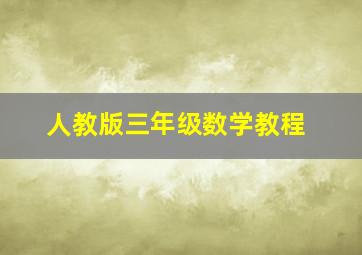 人教版三年级数学教程